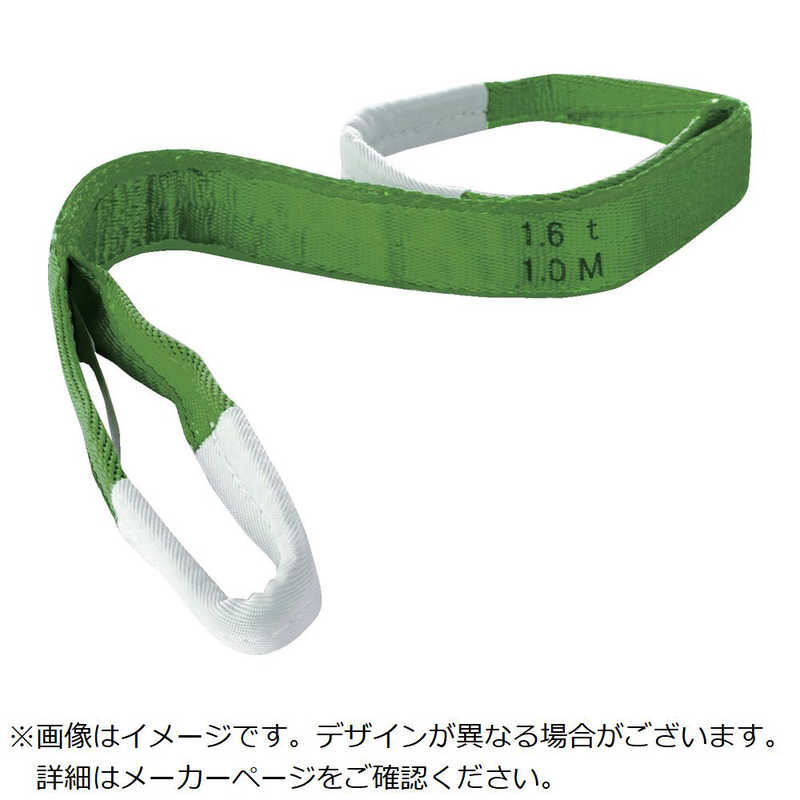 1.6 t
1.0 M

※画像はイメージです。デザインが異なる場合がございます。
詳細はメーカーページをご確認ください。